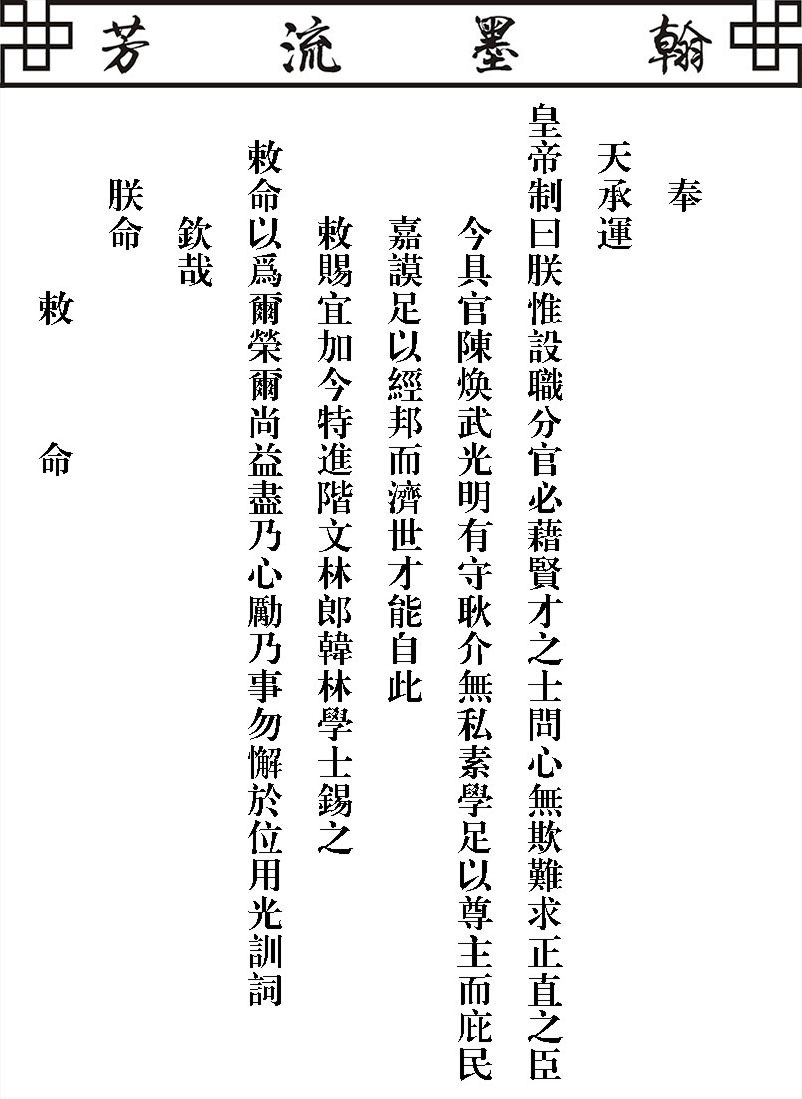 翰墨流芳

奉

天承運

皇帝制曰朕惟設職分官必藉賢才之士問心無欺難求正直之臣

今具官陳煥武光明有守耿介無私素學足以尊主而庇民

嘉謨足以經邦而濟世才能自此

敕賜宜加今特進階文林郎韓林學士錫之

敕命以爲爾榮爾尚益盡乃心勵乃事勿懈於位用光訓詞

欽哉

朕命

敕　命